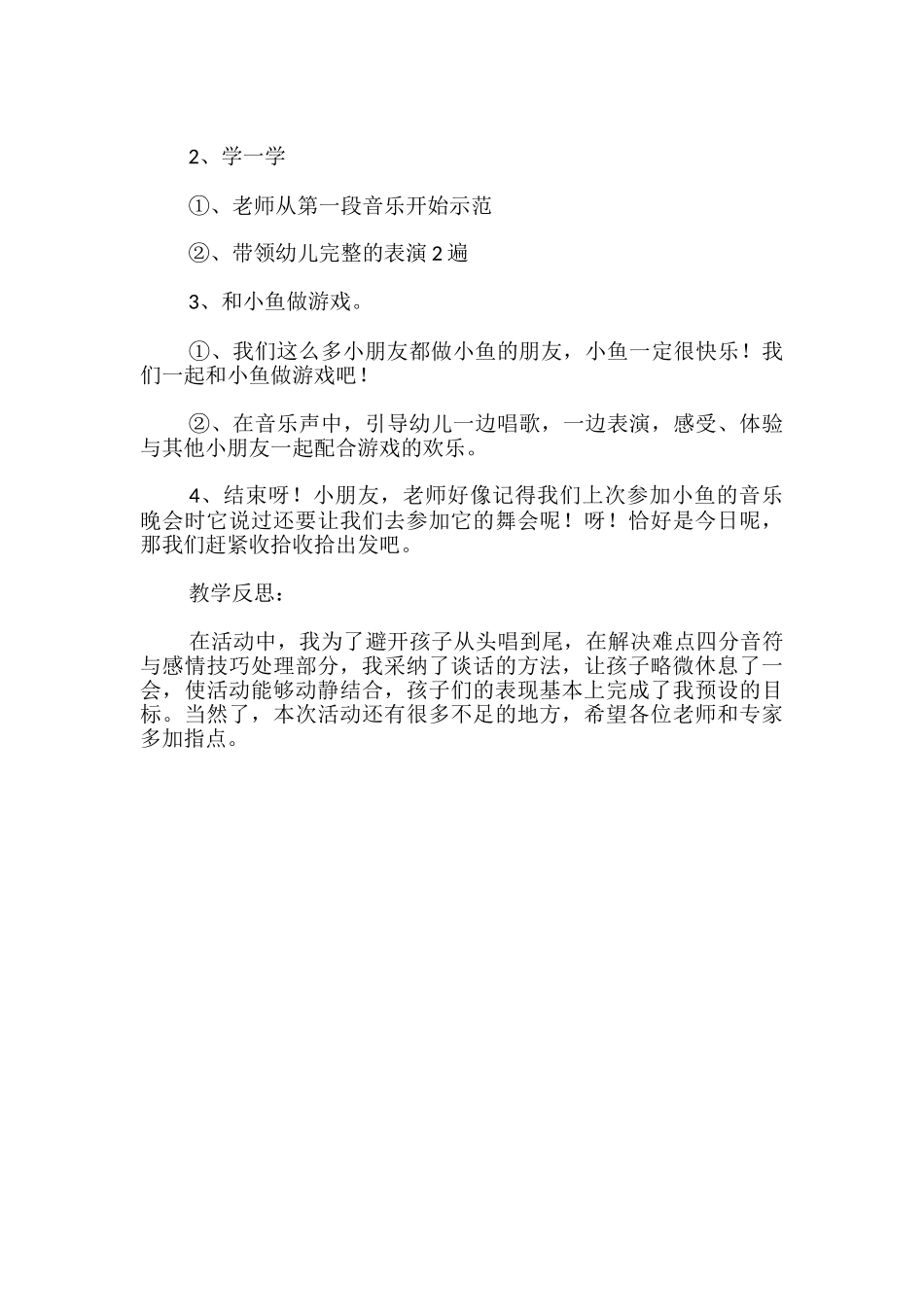 2、学一学

①、老师从第一段音乐开始示范

②、带领幼儿完整的表演2遍

3、和小鱼做游戏。

①、我们这么多小朋友都做小鱼的朋友，小鱼一定很快乐！我们一起和小鱼做游戏吧！

②、在音乐声中，引导幼儿一边唱歌，一边表演，感受、体验与其他小朋友一起配合游戏的欢乐。

4、结束呀！小朋友，老师好像记得我们上次参加小鱼的音乐晚会时它说过还要让我们去参加它的舞会呢！呀！恰好是今日呢，那我们赶紧收拾收拾出发吧。

教学反思：

在活动中，我为了避开孩子从头唱到尾，在解决难点四分音符与感情技巧处理部分，我采纳了谈话的方法，让孩子略微休息了一会，使活动能够动静结合，孩子们的表现基本上完成了我预设的目标。当然了，本次活动还有很多不足的地方，希望各位老师和专家多加指点。